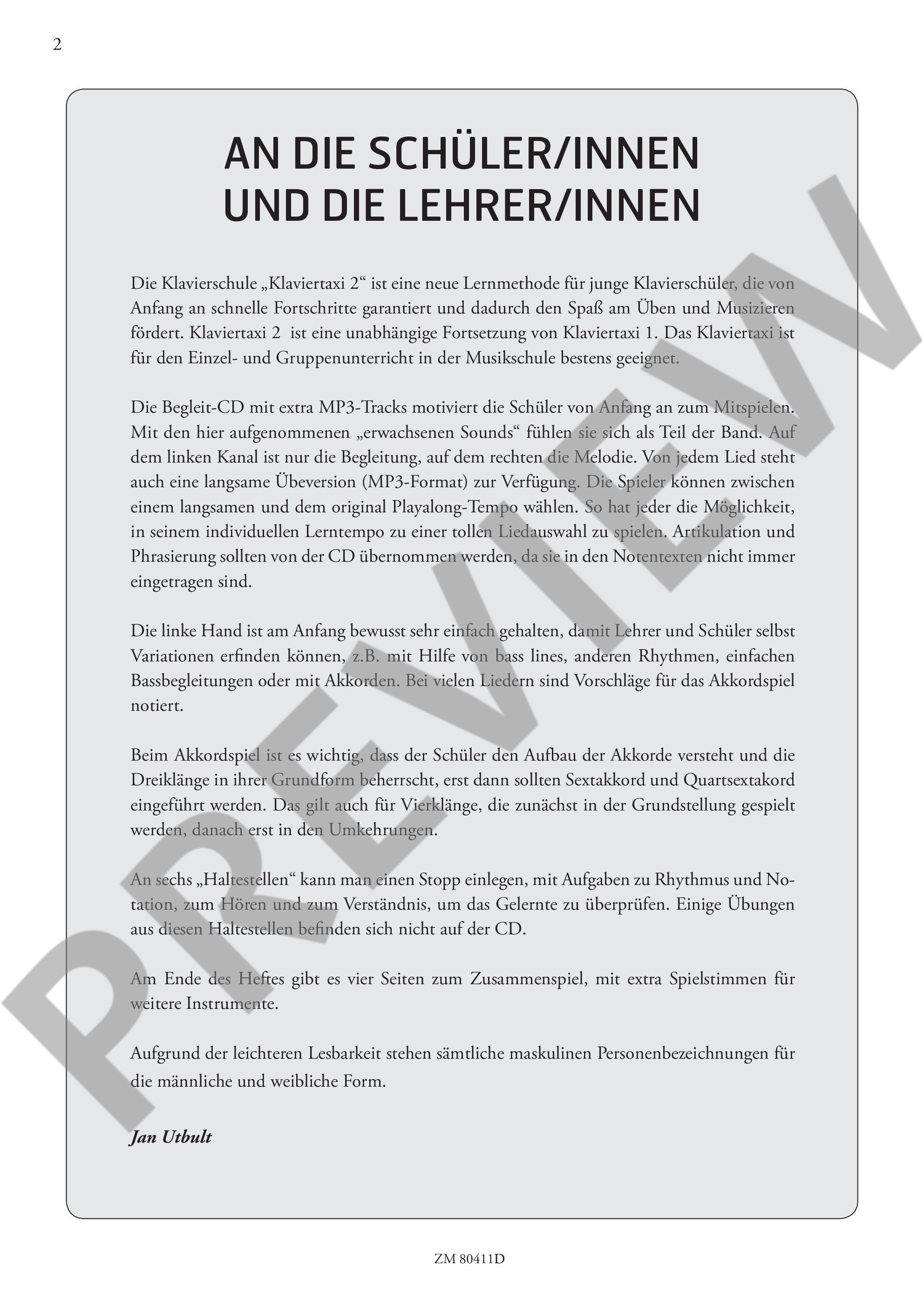 2

AN DIE SCHÜLER/INNEN
UND DIE LEHRER/INNEN

Die Klavierschule „Klaviertaxi 2“ ist eine neue Lernmethode für junge Klavierschüler, die von Anfang an schnelle Fortschritte garantiert und dadurch den Spaß am Üben und Musizieren fördert. Klaviertaxi 2 ist eine unabhängige Fortsetzung von Klaviertaxi 1. Das Klaviertaxi ist für den Einzel- und Gruppenunterricht in der Musikschule bestens geeignet.

Die Begleit-CD mit extra MP3-Tracks motiviert die Schüler von Anfang an zum Mitspielen. Mit den hier aufgenommenen „erwachsenen Sounds“ fühlen sie sich als Teil der Band. Auf dem linken Kanal ist nur die Begleitung, auf dem rechten die Melodie. Von jedem Lied steht auch eine langsame Übeversion (MP3-Format) zur Verfügung. Die Spieler können zwischen einem langsamen und dem original Playalong-Tempo wählen. So hat jeder die Möglichkeit, in seinem individuellen Lerntempo zu einer tollen Liedauswahl zu spielen. Artikulation und Phrasierung sollten von der CD übernommen werden, da sie in den Notentexten nicht immer eingetragen sind.

Die linke Hand ist am Anfang bewusst sehr einfach gehalten, damit Lehrer und Schüler selbst Variationen erfinden können, z.B. mit Hilfe von bass lines, anderen Rhythmen, einfachen Bassbegleitungen oder mit Akkorden. Bei vielen Liedern sind Vorschläge für das Akkordspiel notiert.

Beim Akkordspiel ist es wichtig, dass der Schüler den Aufbau der Akkorde versteht und die Dreiklänge in ihrer Grundform beherrscht, erst dann sollten Sextakkord und Quartsextakord eingeführt werden. Das gilt auch für Vierklänge, die zunächst in der Grundstellung gespielt werden, danach erst in den Umkehrungen.

An sechs „Haltestellen“ kann man einen Stopp einlegen, mit Aufgaben zu Rhythmus und Notation, zum Hören und zum Verständnis, um das Gelernte zu überprüfen. Einige Übungen aus diesen Haltestellen befinden sich nicht auf der CD.

Am Ende des Heftes gibt es vier Seiten zum Zusammenspiel, mit extra Spielstimmen für weitere Instrumente.

Aufgrund der leichteren Lesbarkeit stehen sämtliche maskulinen Personenbezeichnungen für die männliche und weibliche Form.

Jan Utbult

ZM 80411D

PREVIEW